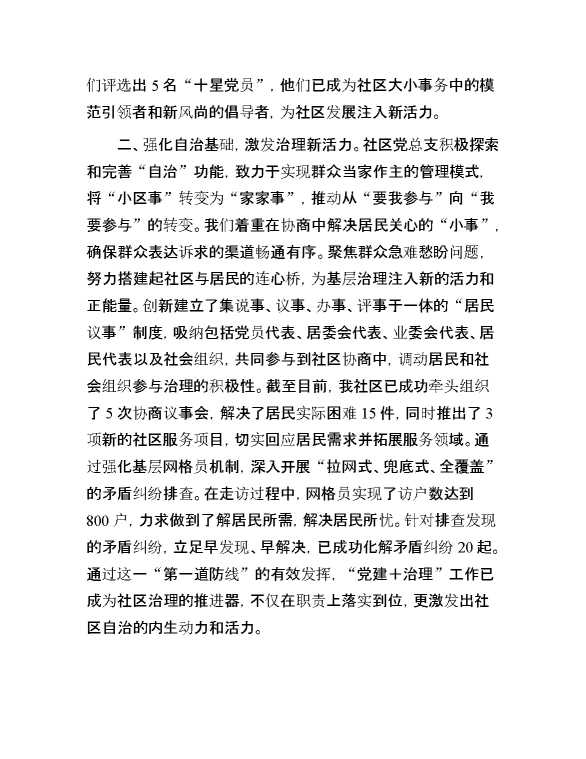 们评选出 5 名“十星党员”，他们已成为社区大小事务中的模范引领者和新风尚的倡导者，为社区发展注入新活力。

二、强化自治基础，激发治理新活力。社区党总支积极探索和完善“自治”功能，致力于实现群众当家作主的管理模式，将“小区事”转变为“家家事”，推动从“要我参与”向“我要参与”的转变。我们着重在协商中解决居民关心的“小事”，确保群众表达诉求的渠道畅通有序。聚焦群众急难愁盼问题，努力搭建起社区与居民的连心桥，为基层治理注入新的活力和正能量。创新建立了集说事、议事、办事、评事于一体的“居民议事”制度，吸纳包括党员代表、居委会代表、业委会代表、居民代表以及社会组织，共同参与到社区协商中，调动居民和社会组织参与治理的积极性。截至目前，我社区已成功牵头组织了 5 次协商议事会，解决了居民实际困难 15 件，同时推出了 3 项新的社区服务项目，切实回应居民需求并拓展服务领域。通过强化基层网格员机制，深入开展“拉网式、兜底式、全覆盖”的矛盾纠纷排查。在走访过程中，网格员实现了访户数达到 800 户，力求做到了解居民所需，解决居民所忧。针对排查发现的矛盾纠纷，立足早发现、早解决，已成功化解矛盾纠纷 20 起。通过这一“第一道防线”的有效发挥，“党建＋治理”工作已成为社区治理的推进器，不仅在职责上落实到位，更激发出社区自治的内生动力和活力。